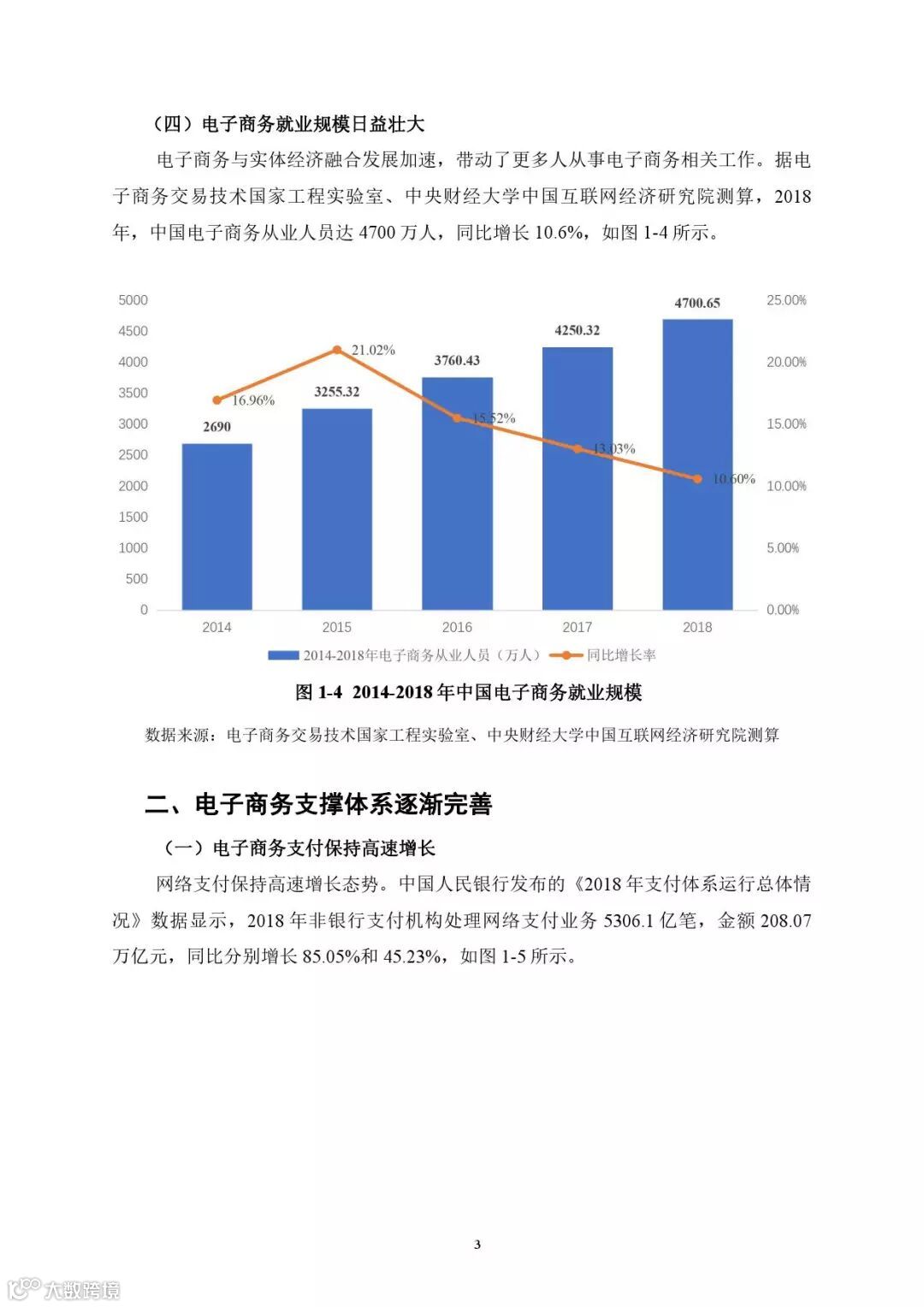 （四）电子商务就业规模日益壮大

电子商务与实体经济融合发展加速，带动了更多人从事电子商务相关工作。据电子商务交易技术国家工程实验室、中央财经大学中国互联网经济研究院测算，2018年，中国电子商务从业人员达 4700 万人，同比增长 10.6%，如图 1-4 所示。

5000
4500
4000
3500
3000
2500
2000
1500
1000
500
0

25.00%
20.00%
15.00%
10.00%
5.00%
0.00%

2690
3255.32
3760.43
4250.32
4700.65

16.96%
21.02%
15.52%
13.03%
10.60%

2014
2015
2016
2017
2018

2014-2018年电子商务从业人员（万人）
同比增长率

图 1-4 2014-2018 年中国电子商务就业规模

数据来源：电子商务交易技术国家工程实验室、中央财经大学中国互联网经济研究院测算

二、电子商务支撑体系逐渐完善

（一）电子商务支付保持高速增长

网络支付保持高速增长态势。中国人民银行发布的《2018 年支付体系运行总体情况》数据显示，2018 年非银行支付机构处理网络支付业务 5306.1 亿笔，金额 208.07 万亿元，同比分别增长 85.05%和 45.23%，如图 1-5 所示。

3

大数跨境